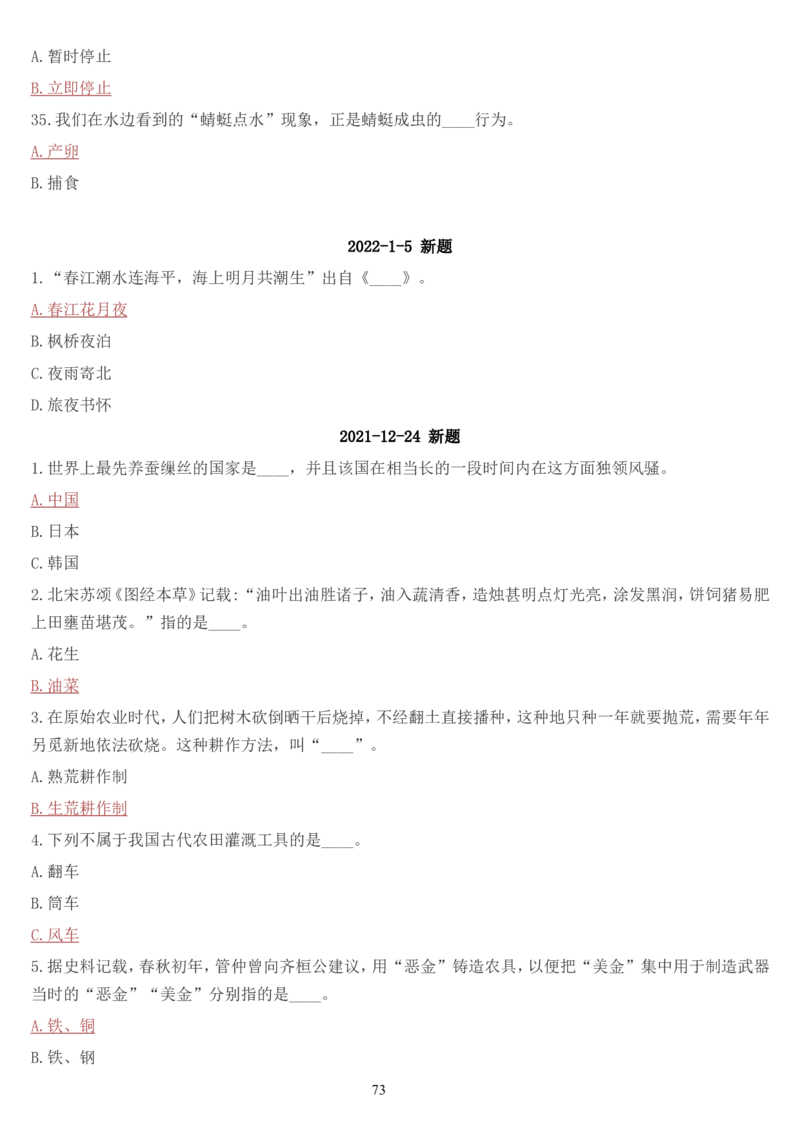 A. 暂时停止

B. 立即停止

35. 我们在水边看到的“蜻蜓点水”现象，正是蜻蜓成虫的____行为。

A. 产卵

B. 捕食

2022-1-5 新题

1. “春江潮水连海平，海上明月共潮生”出自《____》。

A. 春江花月夜

B. 枫桥夜泊

C. 夜雨寄北

D. 旅夜书怀

2021-12-24 新题

1. 世界上最先养蚕缫丝的国家是____，并且该国在相当长的一段时间内在这方面独领风骚。

A. 中国

B. 日本

C. 韩国

2. 北宋苏颂《图经本草》记载：“油叶出油胜诸子，油入蔬清香，造烛甚明点灯光亮，涂发黑润，饼饲猪易肥上田壅苗堪茂。”指的是____。

A. 花生

B. 油菜

3. 在原始农业时代，人们把树木砍倒晒干后烧掉，不经翻土直接播种，这种地只种一年就要抛荒，需要年年另觅新地依法砍烧。这种耕作方法，叫“____”。

A. 熟荒耕作制

B. 生荒耕作制

4. 下列不属于我国古代农田灌溉工具的是____。

A. 翻车

B. 筒车

C. 风车

5. 据史料记载，春秋初年，管仲曾向齐桓公建议，用“恶金”铸造农具，以便把“美金”集中用于制造武器当时的“恶金”“美金”分别指的是____。

A. 铁、铜

B. 铁、钢

73